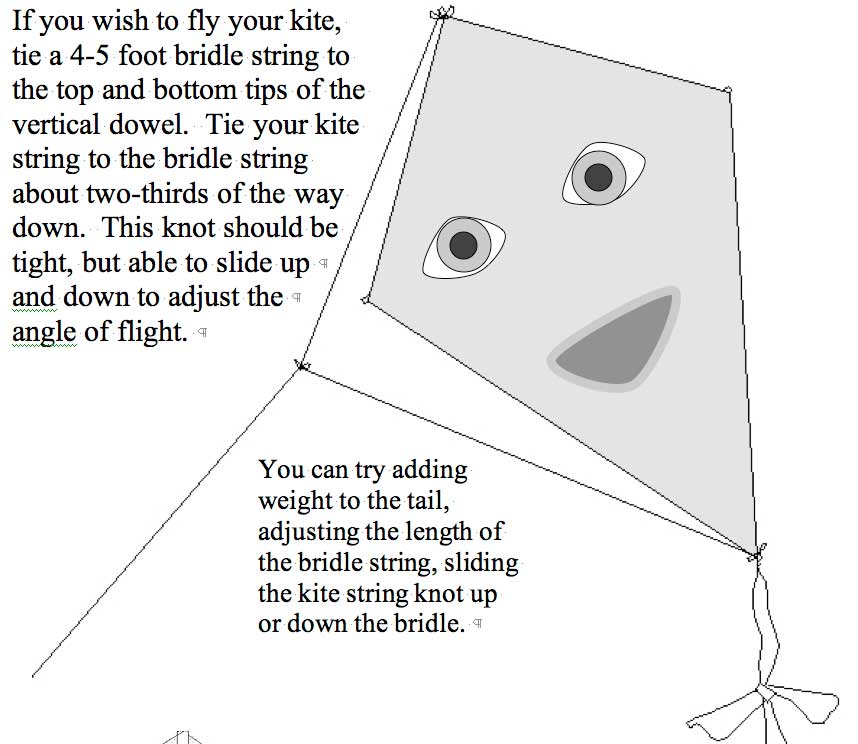 If you wish to fly your kite, tie a 4-5 foot bridle string to the top and bottom tips of the vertical dowel. Tie your kite string to the bridle string about two-thirds of the way down. This knot should be tight, but able to slide up and down to adjust the angle of flight.

You can try adding weight to the tail, adjusting the length of the bridle string, sliding the kite string knot up or down the bridle.